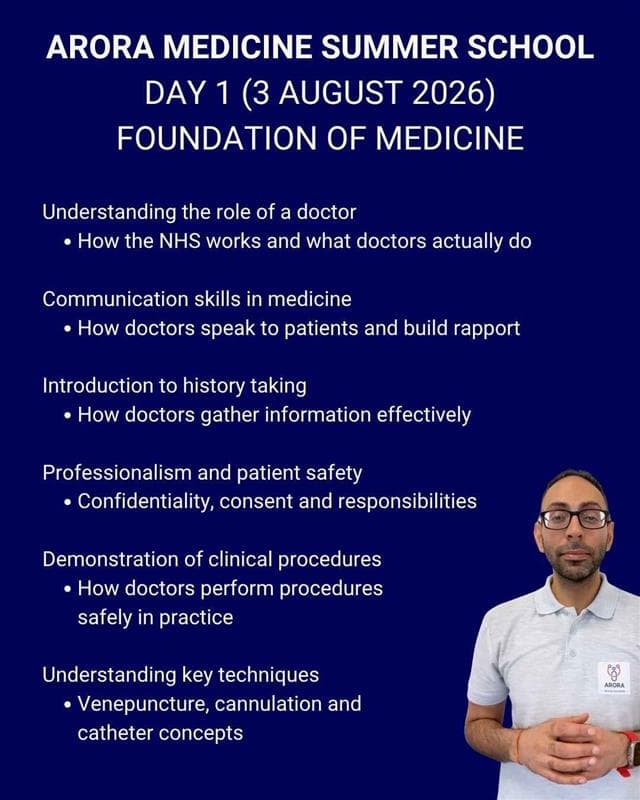 ARORA MEDICINE SUMMER SCHOOL
DAY 1 (3 AUGUST 2026)
FOUNDATION OF MEDICINE

Understanding the role of a doctor
• How the NHS works and what doctors actually do

Communication skills in medicine
• How doctors speak to patients and build rapport

Introduction to history taking
• How doctors gather information effectively

Professionalism and patient safety
• Confidentiality, consent and responsibilities

Demonstration of clinical procedures
• How doctors perform procedures safely in practice

Understanding key techniques
• Venepuncture, cannulation and catheter concepts

ARORA